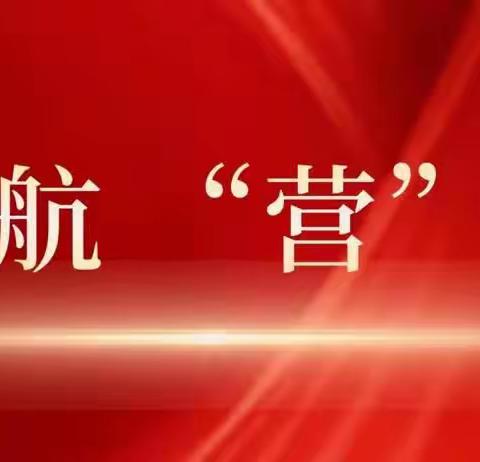 航 “营”